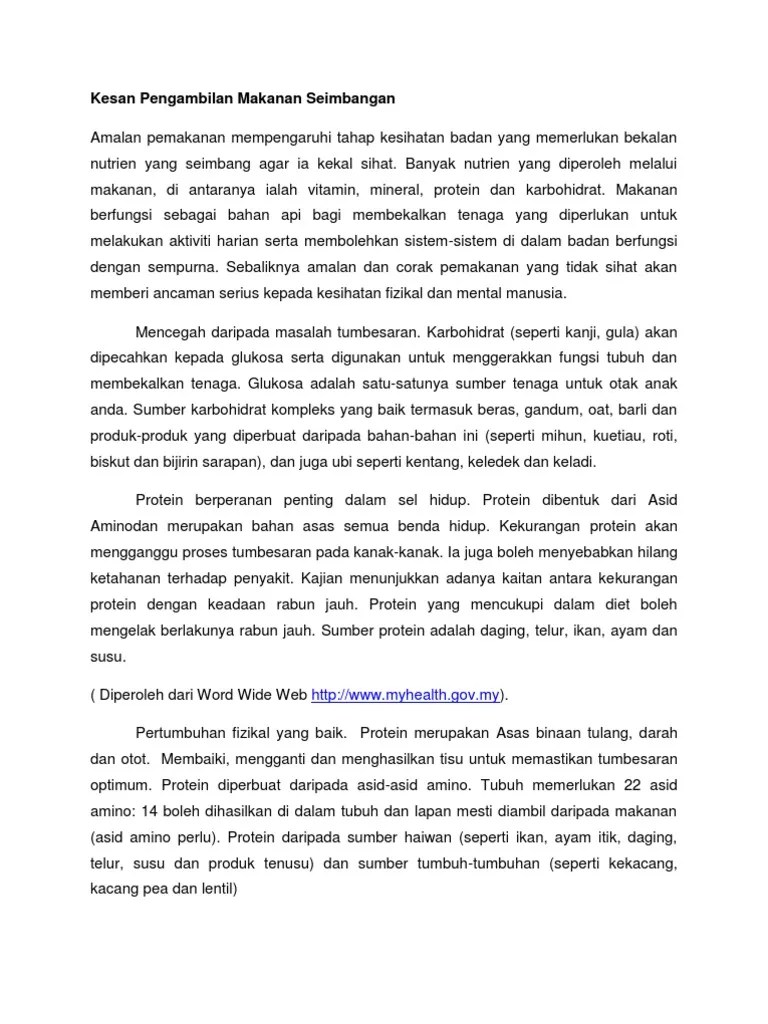 Kesan Pengambilan Makanan Seimbangan

Amalan pemakanan mempengaruhi tahap kesihatan badan yang memerlukan bekalan nutrien yang seimbang agar ia kekal sihat. Banyak nutrien yang diperoleh melalui makanan, di antaranya ialah vitamin, mineral, protein dan karbohidrat. Makanan berfungsi sebagai bahan api bagi membekalkan tenaga yang diperlukan untuk melakukan aktiviti harian serta membolehkan sistem-sistem di dalam badan berfungsi dengan sempurna. Sebaliknya amalan dan corak pemakanan yang tidak sihat akan memberi ancaman serius kepada kesihatan fizikal dan mental manusia.

Mencegah daripada masalah tumbesaran. Karbohidrat (seperti kanji, gula) akan dipecahkan kepada glukosa serta digunakan untuk menggerakkan fungsi tubuh dan membekalkan tenaga. Glukosa adalah satu-satunya sumber tenaga untuk otak anak anda. Sumber karbohidrat kompleks yang baik termasuk beras, gandum, oat, barli dan produk-produk yang diperbuat daripada bahan-bahan ini (seperti mihun, kuetiau, roti, biskut dan bijirin sarapan), dan juga ubi seperti kentang, keledek dan keladi.

Protein berperanan penting dalam sel hidup. Protein dibentuk dari Asid Aminodan merupakan bahan asas semua benda hidup. Kekurangan protein akan mengganggu proses tumbesaran pada kanak-kanak. Ia juga boleh menyebabkan hilang ketahanan terhadap penyakit. Kajian menunjukkan adanya kaitan antara kekurangan protein dengan keadaan rabun jauh. Protein yang mencukupi dalam diet boleh mengelak berlakunya rabun jauh. Sumber protein adalah daging, telur, ikan, ayam dan susu.

( Diperoleh dari Word Wide Web http://www.myhealth.gov.my).

Pertumbuhan fizikal yang baik. Protein merupakan Asas binaan tulang, darah dan otot. Membaiki, mengganti dan menghasilkan tisu untuk memastikan tumbesaran optimum. Protein diperbuat daripada asid-asid amino. Tubuh memerlukan 22 asid amino: 14 boleh dihasilkan di dalam tubuh dan lapan mesti diambil daripada makanan (asid amino perlu). Protein daripada sumber haiwan (seperti ikan, ayam itik, daging, telur, susu dan produk tenusu) dan sumber tumbuh-tumbuhan (seperti kekacang, kacang pea dan lentil)